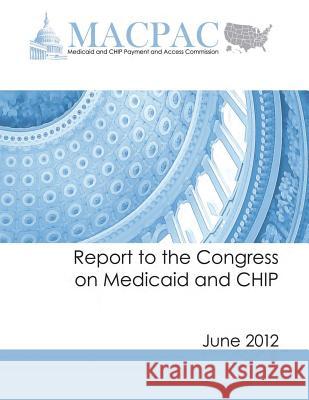 MACPAC
Medicaid and CHIP Payment and Access Commission

Report to the Congress on Medicaid and CHIP

June 2012

Kraina Książek